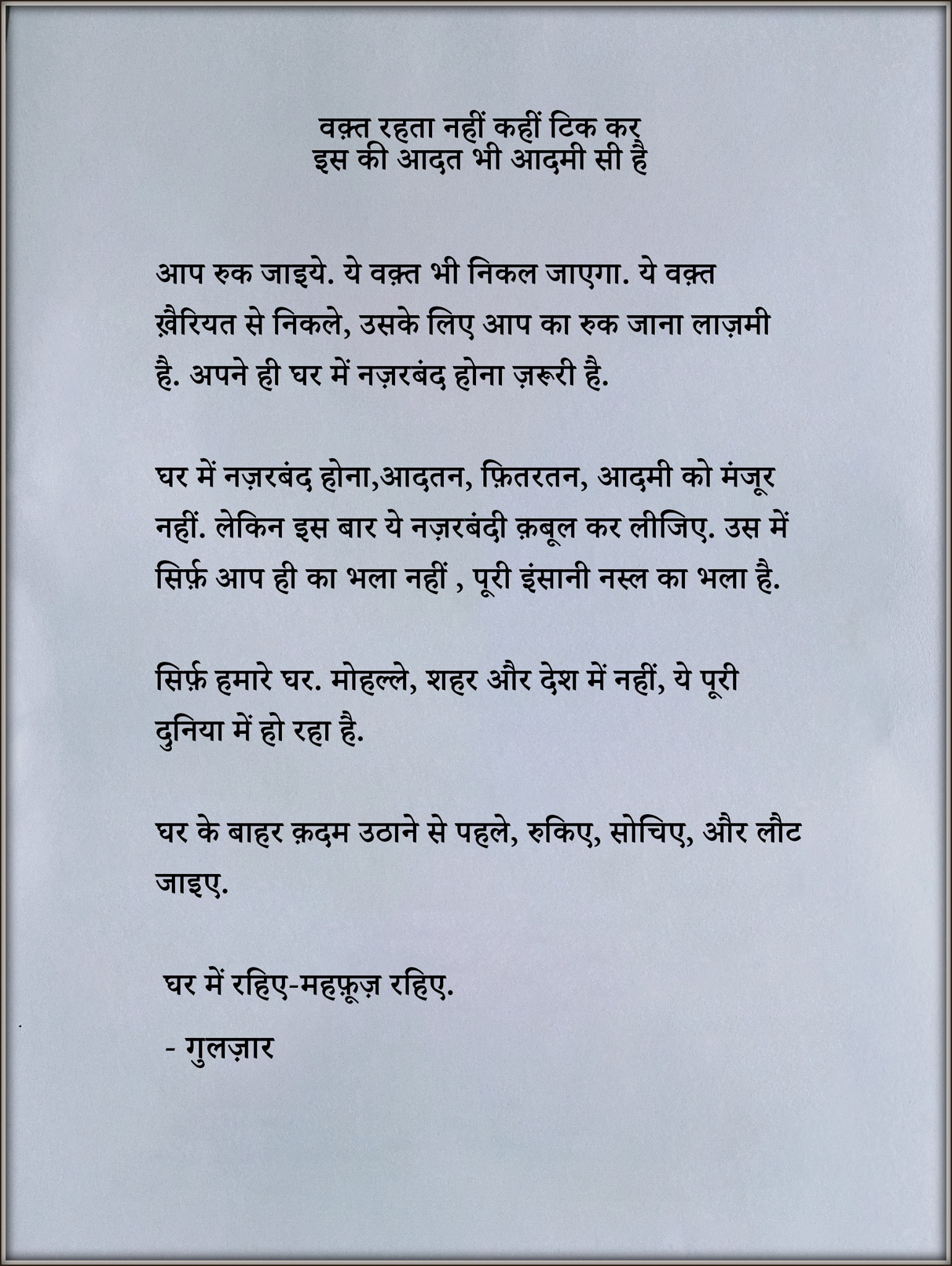 वक़्त रहता नहीं कहीं टिक कर
इस की आदत भी आदमी सी है

आप रुक जाइये. ये वक़्त भी निकल जाएगा. ये वक़्त ख़ैरियत से निकले, उसके लिए आप का रुक जाना लाज़मी है. अपने ही घर में नज़रबंद होना ज़रूरी है.

घर में नज़रबंद होना,आदतन, फ़ितरतन, आदमी को मंजूर नहीं. लेकिन इस बार ये नज़रबंदी क़बूल कर लीजिए. उस में सिर्फ़ आप ही का भला नहीं , पूरी इंसानी नस्ल का भला है.

सिर्फ़ हमारे घर. मोहल्ले, शहर और देश में नहीं, ये पूरी दुनिया में हो रहा है.

घर के बाहर क़दम उठाने से पहले, रुकिए, सोचिए, और लौट जाइए.

घर में रहिए-महफ़ूज़ रहिए.

- गुलज़ार